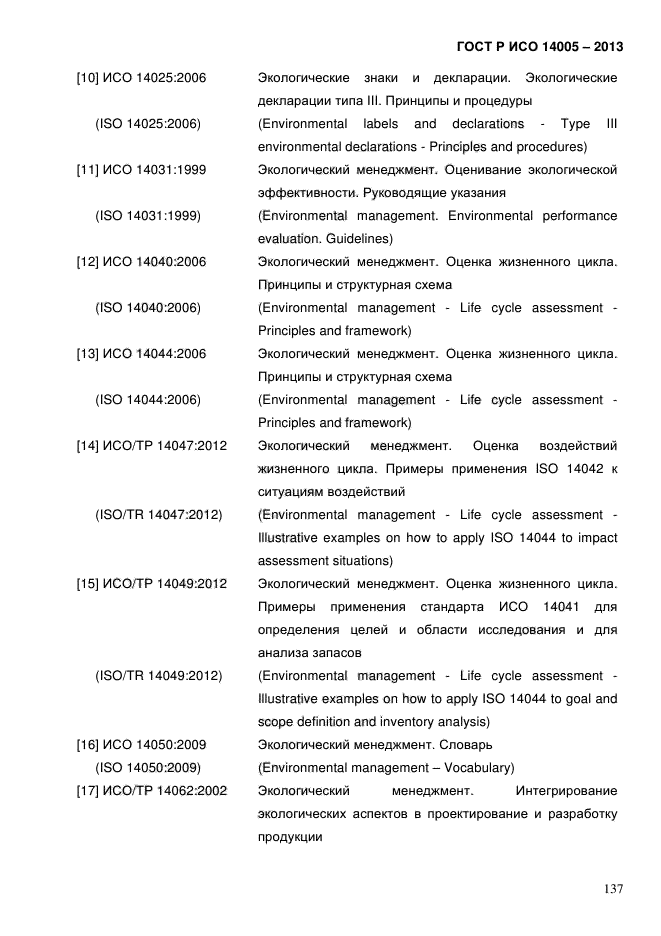 ГОСТ Р ИСО 14005 – 2013

| | |
|---|---|
| [10] ИСО 14025:2006 | Экологические знаки и декларации. Экологические декларации типа III. Принципы и процедуры |
| (ISO 14025:2006) | (Environmental labels and declarations - Type III environmental declarations - Principles and procedures) |
| [11] ИСО 14031:1999 | Экологический менеджмент. Оценивание экологической эффективности. Руководящие указания |
| (ISO 14031:1999) | (Environmental management. Environmental performance evaluation. Guidelines) |
| [12] ИСО 14040:2006 | Экологический менеджмент. Оценка жизненного цикла. Принципы и структурная схема |
| (ISO 14040:2006) | (Environmental management - Life cycle assessment - Principles and framework) |
| [13] ИСО 14044:2006 | Экологический менеджмент. Оценка жизненного цикла. Принципы и структурная схема |
| (ISO 14044:2006) | (Environmental management - Life cycle assessment - Principles and framework) |
| [14] ИСО/ТР 14047:2012 | Экологический менеджмент. Оценка воздействий жизненного цикла. Примеры применения ISO 14042 к ситуациям воздействий |
| (ISO/TR 14047:2012) | (Environmental management - Life cycle assessment - Illustrative examples on how to apply ISO 14044 to impact assessment situations) |
| [15] ИСО/ТР 14049:2012 | Экологический менеджмент. Оценка жизненного цикла. Примеры применения стандарта ИСО 14041 для определения целей и области исследования и для анализа запасов |
| (ISO/TR 14049:2012) | (Environmental management - Life cycle assessment - Illustrative examples on how to apply ISO 14044 to goal and scope definition and inventory analysis) |
| [16] ИСО 14050:2009 | Экологический менеджмент. Словарь |
| (ISO 14050:2009) | (Environmental management – Vocabulary) |
| [17] ИСО/ТР 14062:2002 | Экологический менеджмент. Интегрирование экологических аспектов в проектирование и разработку продукции |

137